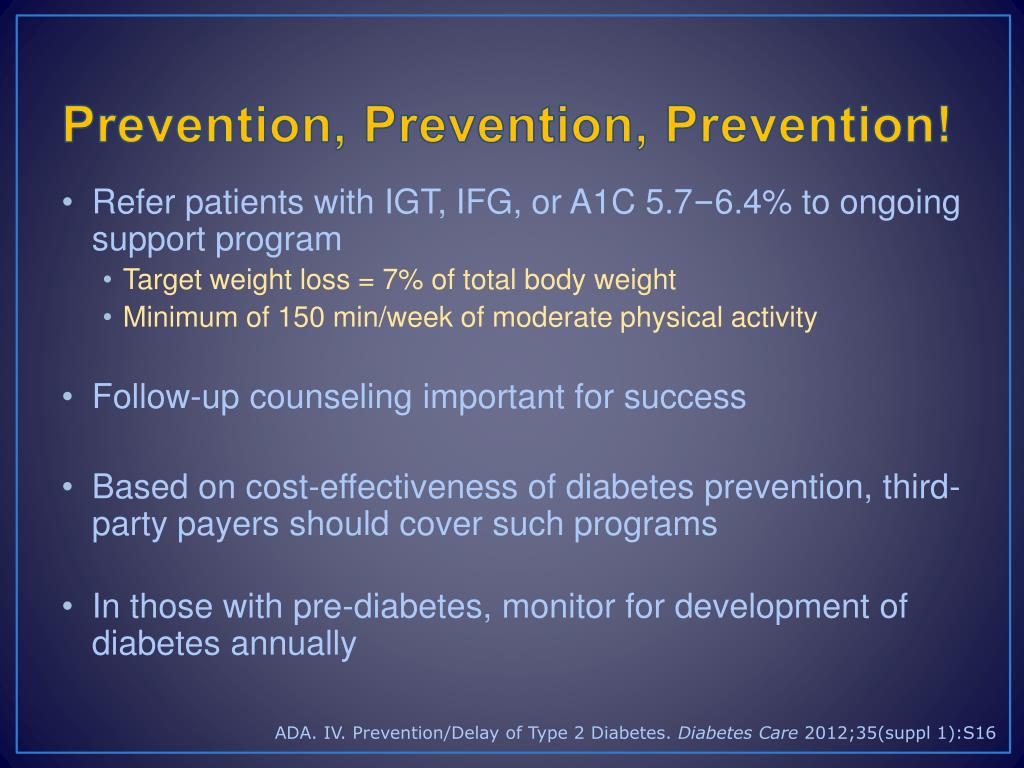 Prevention, Prevention, Prevention!

• Refer patients with IGT, IFG, or A1C 5.7−6.4% to ongoing support program
  • Target weight loss = 7% of total body weight
  • Minimum of 150 min/week of moderate physical activity

• Follow-up counseling important for success

• Based on cost-effectiveness of diabetes prevention, third-party payers should cover such programs

• In those with pre-diabetes, monitor for development of diabetes annually

ADA. IV. Prevention/Delay of Type 2 Diabetes. Diabetes Care 2012;35(suppl 1):S16